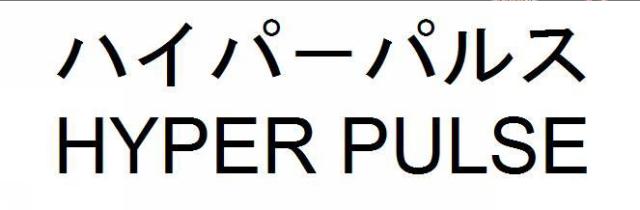 ハイパーパルス
HYPER PULSE